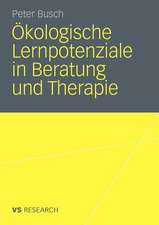 Peter Busch

Ökologische Lernpotenziale in Beratung und Therapie

VS RESEARCH